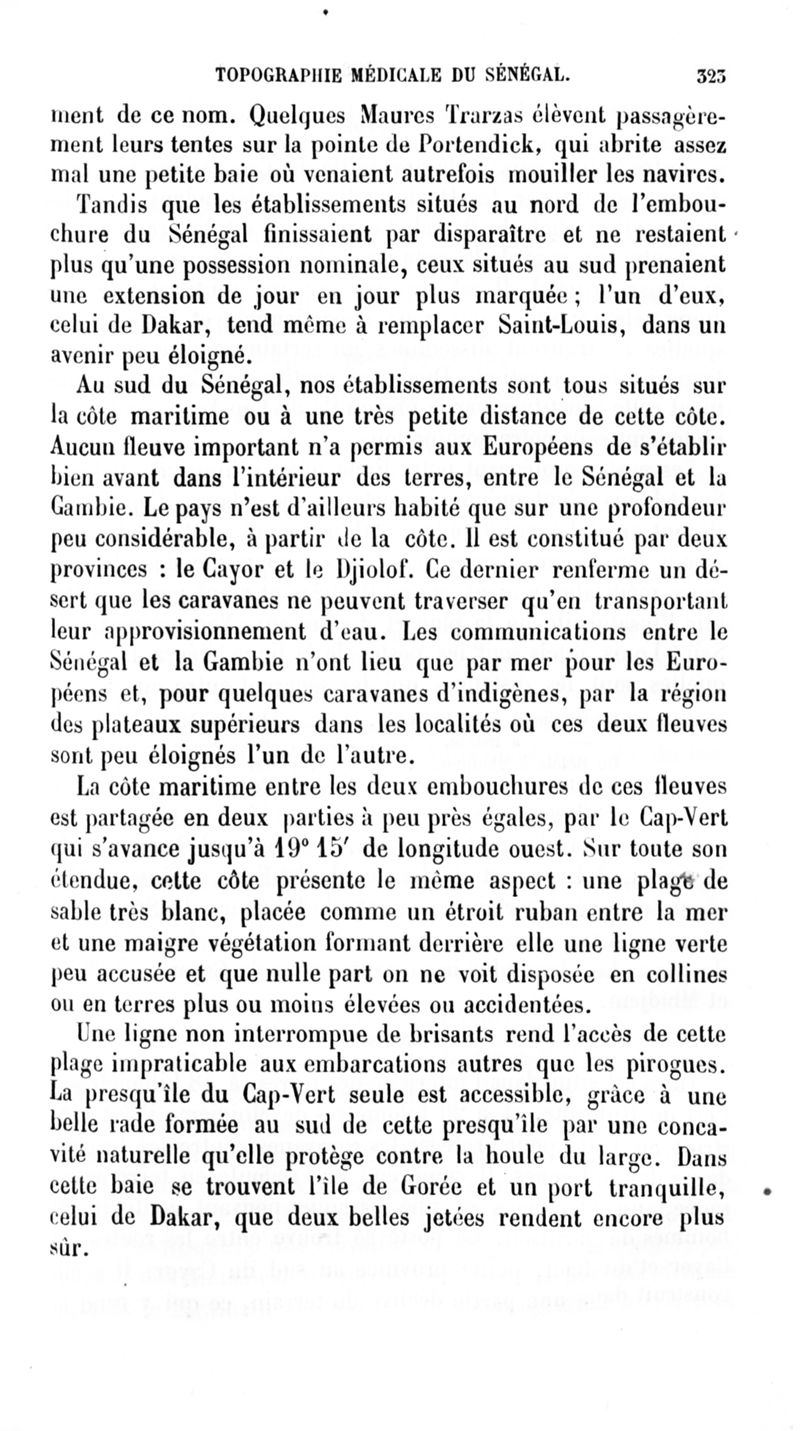 TOPOGRAPHIE MÉDICALE DU SÉNÉGAL. 323

ment de ce nom. Quelques Maures Trarzas élèvent passagèrement leurs tentes sur la pointe de Portendick, qui abrite assez mal une petite baie où venaient autrefois mouiller les navires.

Tandis que les établissements situés au nord de l'embouchure du Sénégal finissaient par disparaître et ne restaient plus qu'une possession nominale, ceux situés au sud prenaient une extension de jour en jour plus marquée ; l'un d'eux, celui de Dakar, tend même à remplacer Saint-Louis, dans un avenir peu éloigné.

Au sud du Sénégal, nos établissements sont tous situés sur la côte maritime ou à une très petite distance de cette côte. Aucun fleuve important n'a permis aux Européens de s'établir bien avant dans l'intérieur des terres, entre le Sénégal et la Gambie. Le pays n'est d'ailleurs habité que sur une profondeur peu considérable, à partir de la côte. Il est constitué par deux provinces : le Cayor et le Djiolof. Ce dernier renferme un désert que les caravanes ne peuvent traverser qu'en transportant leur approvisionnement d'eau. Les communications entre le Sénégal et la Gambie n'ont lieu que par mer pour les Européens et, pour quelques caravanes d'indigènes, par la région des plateaux supérieurs dans les localités où ces deux fleuves sont peu éloignés l'un de l'autre.

La côte maritime entre les deux embouchures de ces fleuves est partagée en deux parties à peu près égales, par le Cap-Vert qui s'avance jusqu'à 19° 15′ de longitude ouest. Sur toute son étendue, cette côte présente le même aspect : une plage de sable très blanc, placée comme un étroit ruban entre la mer et une maigre végétation formant derrière elle une ligne verte peu accusée et que nulle part on ne voit disposée en collines ou en terres plus ou moins élevées ou accidentées.

Une ligne non interrompue de brisants rend l'accès de cette plage impraticable aux embarcations autres que les pirogues. La presqu'île du Cap-Vert seule est accessible, grâce à une belle rade formée au sud de cette presqu'île par une concavité naturelle qu'elle protège contre la houle du large. Dans cette baie se trouvent l'île de Gorée et un port tranquille, celui de Dakar, que deux belles jetées rendent encore plus sûr.